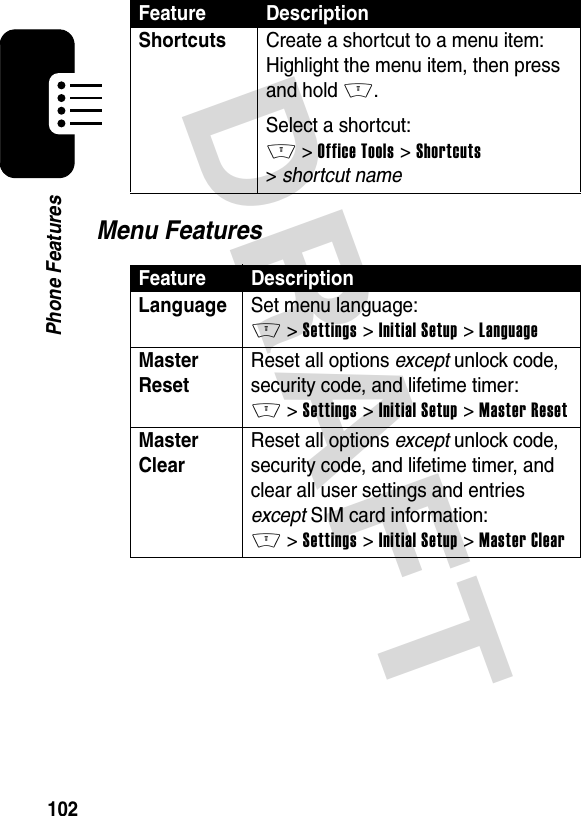 Phone Features

| Feature | Description |
|---|---|
| Shortcuts | Create a shortcut to a menu item: Highlight the menu item, then press and hold M. Select a shortcut: M > Office Tools > Shortcuts > shortcut name |

Menu Features

| Feature | Description |
|---|---|
| Language | Set menu language: M > Settings > Initial Setup > Language |
| Master Reset | Reset all options except unlock code, security code, and lifetime timer: M > Settings > Initial Setup > Master Reset |
| Master Clear | Reset all options except unlock code, security code, and lifetime timer, and clear all user settings and entries except SIM card information: M > Settings > Initial Setup > Master Clear |

DRAFT

102